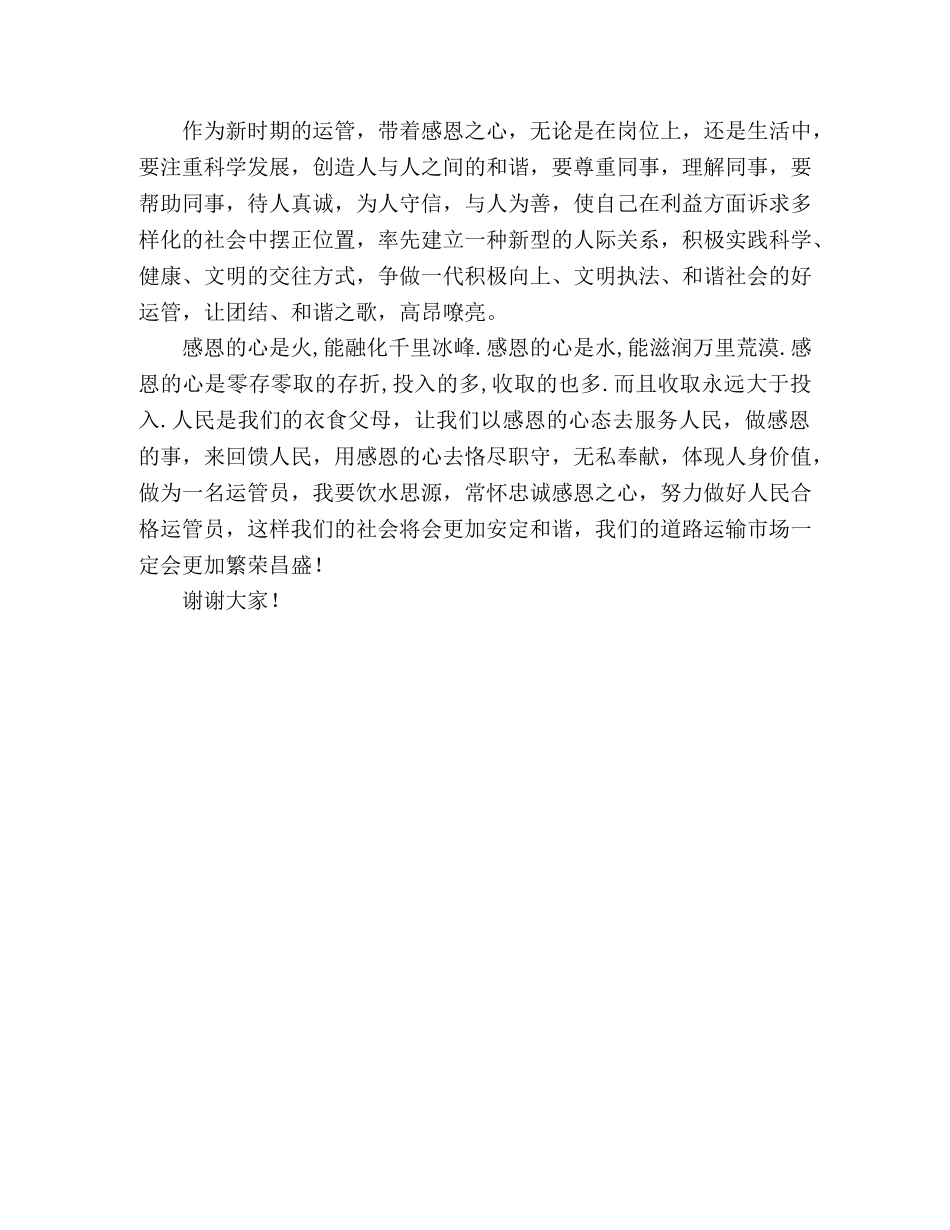 作为新时期的运管，带着感恩之心，无论是在岗位上，还是生活中，要注重科学发展，创造人与人之间的和谐，要尊重同事，理解同事，要帮助同事，待人真诚，为人守信，与人为善，使自己在利益方面诉求多样化的社会中摆正位置，率先建立一种新型的人际关系，积极实践科学、健康、文明的交往方式，争做一代积极向上、文明执法、和谐社会的好运管，让团结、和谐之歌，高昂嘹亮。

感恩的心是火,能融化千里冰峰.感恩的心是水,能滋润万里荒漠.感恩的心是零存零取的存折,投入的多,收取的也多.而且收取永远大于投入.人民是我们的衣食父母，让我们以感恩的心态去服务人民，做感恩的事，来回馈人民，用感恩的心去恪尽职守，无私奉献，体现人身价值，做为一名运管员，我要饮水思源，常怀忠诚感恩之心，努力做好人民合格运管员，这样我们的社会将会更加安定和谐，我们的道路运输市场一定会更加繁荣昌盛!

谢谢大家!